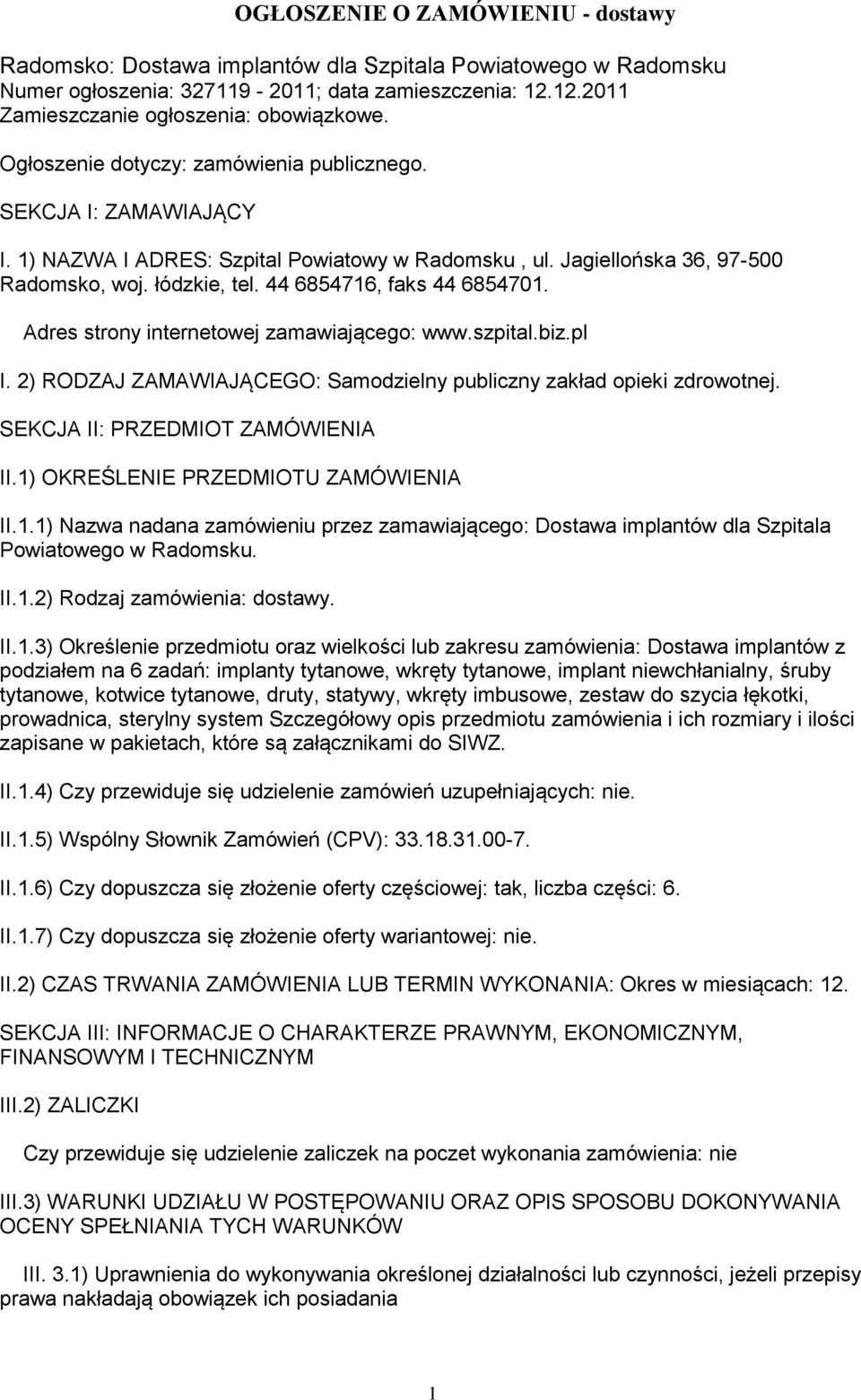 OGŁOSZENIE O ZAMÓWIENIU - dostawy

Radomsko: Dostawa implantów dla Szpitala Powiatowego w Radomsku
Numer ogłoszenia: 327119 - 2011; data zamieszczenia: 12.12.2011
Zamieszczanie ogłoszenia: obowiązkowe.

Ogłoszenie dotyczy: zamówienia publicznego.

SEKCJA I: ZAMAWIAJĄCY

I. 1) NAZWA I ADRES: Szpital Powiatowy w Radomsku , ul. Jagiellońska 36, 97-500 Radomsko, woj. łódzkie, tel. 44 6854716, faks 44 6854701.

Adres strony internetowej zamawiającego: www.szpital.biz.pl

I. 2) RODZAJ ZAMAWIAJĄCEGO: Samodzielny publiczny zakład opieki zdrowotnej.

SEKCJA II: PRZEDMIOT ZAMÓWIENIA

II.1) OKREŚLENIE PRZEDMIOTU ZAMÓWIENIA

II.1.1) Nazwa nadana zamówieniu przez zamawiającego: Dostawa implantów dla Szpitala Powiatowego w Radomsku.

II.1.2) Rodzaj zamówienia: dostawy.

II.1.3) Określenie przedmiotu oraz wielkości lub zakresu zamówienia: Dostawa implantów z podziałem na 6 zadań: implanty tytanowe, wkręty tytanowe, implant niewchłanialny, śruby tytanowe, kotwice tytanowe, druty, statywy, wkręty imbusowe, zestaw do szycia łękotki, prowadnica, sterylny system Szczegółowy opis przedmiotu zamówienia i ich rozmiary i ilości zapisane w pakietach, które są załącznikami do SIWZ.

II.1.4) Czy przewiduje się udzielenie zamówień uzupełniających: nie.

II.1.5) Wspólny Słownik Zamówień (CPV): 33.18.31.00-7.

II.1.6) Czy dopuszcza się złożenie oferty częściowej: tak, liczba części: 6.

II.1.7) Czy dopuszcza się złożenie oferty wariantowej: nie.

II.2) CZAS TRWANIA ZAMÓWIENIA LUB TERMIN WYKONANIA: Okres w miesiącach: 12.

SEKCJA III: INFORMACJE O CHARAKTERZE PRAWNYM, EKONOMICZNYM, FINANSOWYM I TECHNICZNYM

III.2) ZALICZKI

Czy przewiduje się udzielenie zaliczek na poczet wykonania zamówienia: nie

III.3) WARUNKI UDZIAŁU W POSTĘPOWANIU ORAZ OPIS SPOSOBU DOKONYWANIA OCENY SPEŁNIANIA TYCH WARUNKÓW

III. 3.1) Uprawnienia do wykonywania określonej działalności lub czynności, jeżeli przepisy prawa nakładają obowiązek ich posiadania

1